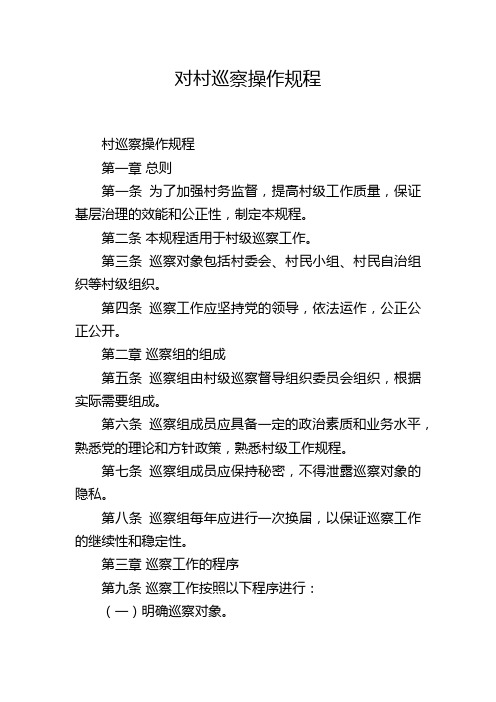 对村巡察操作规程

村巡察操作规程

第一章 总则

第一条 为了加强村务监督，提高村级工作质量，保证基层治理的效能和公正性，制定本规程。

第二条 本规程适用于村级巡察工作。

第三条 巡察对象包括村委会、村民小组、村民自治组织等村级组织。

第四条 巡察工作应坚持党的领导，依法运作，公正公正公开。

第二章 巡察组的组成

第五条 巡察组由村级巡察督导组织委员会组织，根据实际需要组成。

第六条 巡察组成员应具备一定的政治素质和业务水平，熟悉党的理论和方针政策，熟悉村级工作规程。

第七条 巡察组成员应保持秘密，不得泄露巡察对象的隐私。

第八条 巡察组每年应进行一次换届，以保证巡察工作的继续性和稳定性。

第三章 巡察工作的程序

第九条 巡察工作按照以下程序进行：

（一）明确巡察对象。